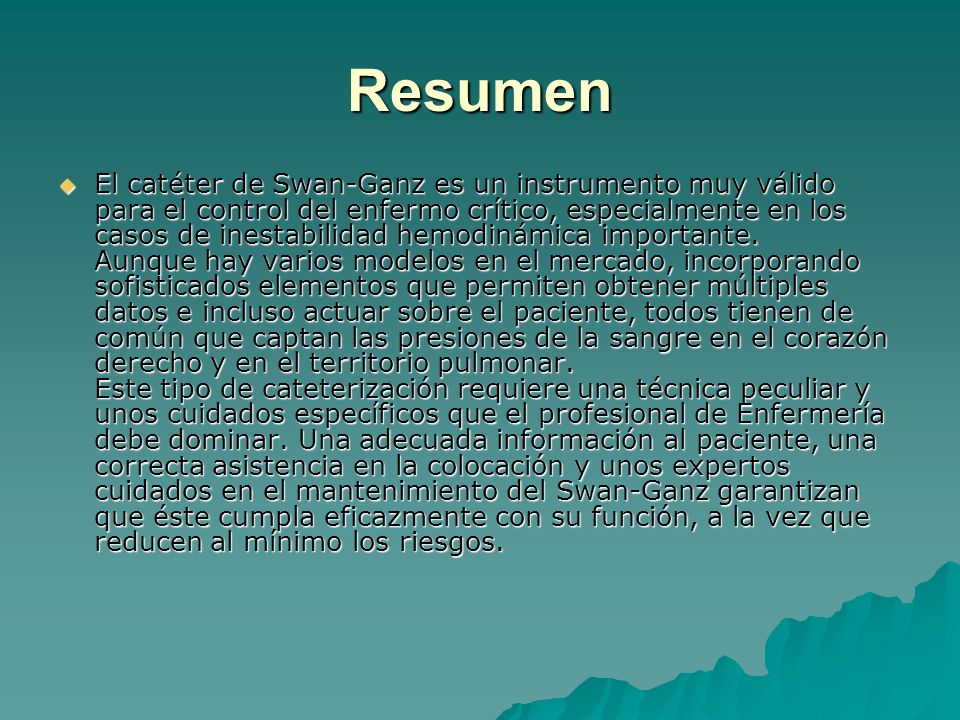 Resumen

El catéter de Swan-Ganz es un instrumento muy válido para el control del enfermo crítico, especialmente en los casos de inestabilidad hemodinámica importante.
Aunque hay varios modelos en el mercado, incorporando sofisticados elementos que permiten obtener múltiples datos e incluso actuar sobre el paciente, todos tienen de común que captan las presiones de la sangre en el corazón derecho y en el territorio pulmonar.
Este tipo de cateterización requiere una técnica peculiar y unos cuidados específicos que el profesional de Enfermería debe dominar. Una adecuada información al paciente, una correcta asistencia en la colocación y unos expertos cuidados en el mantenimiento del Swan-Ganz garantizan que éste cumpla eficazmente con su función, a la vez que reducen al mínimo los riesgos.